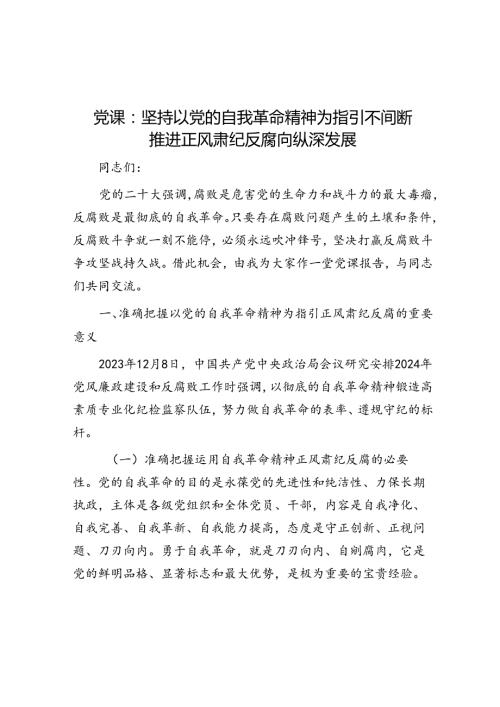 党课：坚持以党的自我革命精神为指引不间断推进正风肃纪反腐向纵深发展

同志们：

党的二十大强调，腐败是危害党的生命力和战斗力的最大毒瘤，反腐败是最彻底的自我革命。只要存在腐败问题产生的土壤和条件，反腐败斗争就一刻不能停，必须永远吹冲锋号，坚决打赢反腐败斗争攻坚战持久战。借此机会，由我为大家作一堂党课报告，与同志们共同交流。

一、准确把握以党的自我革命精神为指引正风肃纪反腐的重要意义

2023年12月8日，中国共产党中央政治局会议研究安排2024年党风廉政建设和反腐败工作时强调，以彻底的自我革命精神锻造高素质专业化纪检监察队伍，努力做自我革命的表率、遵规守纪的标杆。

（一）准确把握运用自我革命精神正风肃纪反腐的必要性。党的自我革命的目的是永葆党的先进性和纯洁性、力保长期执政，主体是各级党组织和全体党员、干部，内容是自我净化、自我完善、自我革新、自我能力提高，态度是守正创新、正视问题、刀刃向内。勇于自我革命，就是刀刃向内、自剜腐肉，它是党的鲜明品格、显著标志和最大优势，是极为重要的宝贵经验。